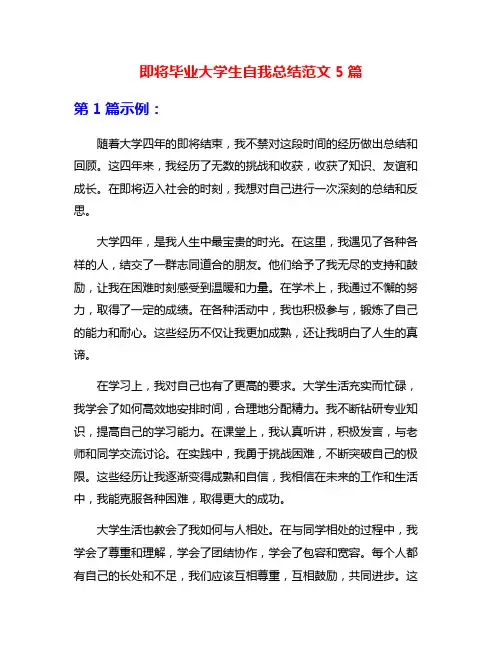 即将毕业大学生自我总结范文 5 篇

第 1 篇示例：

随着大学四年的即将结束，我不禁对这段时间的经历做出总结和回顾。这四年来，我经历了无数的挑战和收获，收获了知识、友谊和成长。在即将迈入社会的时刻，我想对自己进行一次深刻的总结和反思。

大学四年，是我人生中最宝贵的时光。在这里，我遇见了各种各样的人，结交了一群志同道合的朋友。他们给予了我无尽的支持和鼓励，让我在困难时刻感受到温暖和力量。在学术上，我通过不懈的努力，取得了一定的成绩。在各种活动中，我也积极参与，锻炼了自己的能力和耐心。这些经历不仅让我更加成熟，还让我明白了人生的真谛。

在学习上，我对自己也有了更高的要求。大学生活充实而忙碌，我学会了如何高效地安排时间，合理地分配精力。我不断钻研专业知识，提高自己的学习能力。在课堂上，我认真听讲，积极发言，与老师和同学交流讨论。在实践中，我勇于挑战困难，不断突破自己的极限。这些经历让我逐渐变得成熟和自信，我相信在未来的工作和生活中，我能克服各种困难，取得更大的成功。

大学生活也教会了我如何与人相处。在与同学相处的过程中，我学会了尊重和理解，学会了团结协作，学会了包容和宽容。每个人都有自己的长处和不足，我们应该互相尊重，互相鼓励，共同进步。这